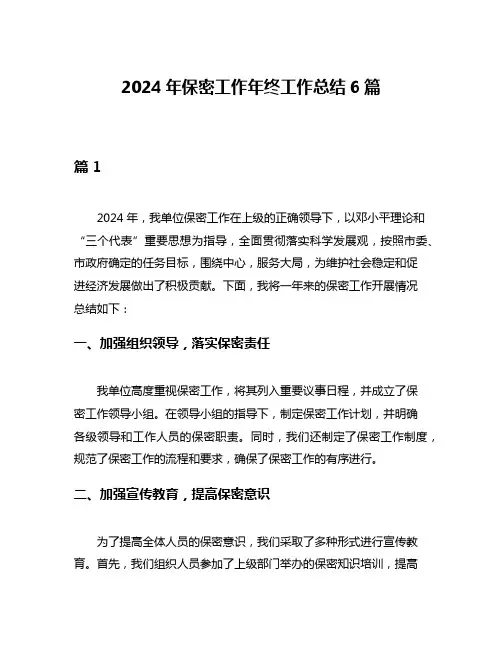 2024 年保密工作年终工作总结 6 篇

篇 1

2024 年，我单位保密工作在上级的正确领导下，以邓小平理论和“三个代表”重要思想为指导，全面贯彻落实科学发展观，按照市委、市政府确定的任务目标，围绕中心，服务大局，为维护社会稳定和促进经济发展做出了积极贡献。下面，我将一年来的保密工作开展情况总结如下：

一、加强组织领导，落实保密责任

我单位高度重视保密工作，将其列入重要议事日程，并成立了保密工作领导小组。在领导小组的指导下，制定保密工作计划，并明确各级领导和工作人员的保密职责。同时，我们还制定了保密工作制度，规范了保密工作的流程和要求，确保了保密工作的有序进行。

二、加强宣传教育，提高保密意识

为了提高全体人员的保密意识，我们采取了多种形式进行宣传教育。首先，我们组织人员参加了上级部门举办的保密知识培训，提高